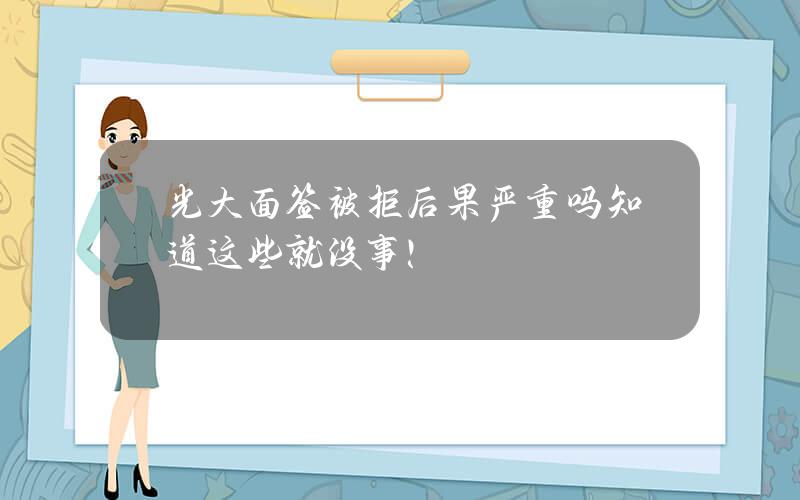 光大面签被拒后果严重吗知道这些就没事!